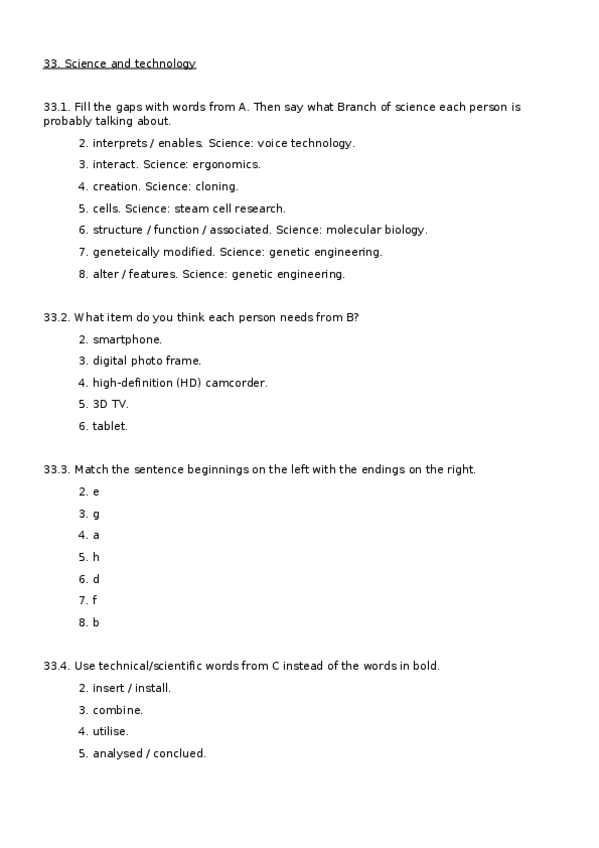 33. Science and technology

33.1. Fill the gaps with words from A. Then say what Branch of science each person is probably talking about.

2. interprets / enables. Science: voice technology.

3. interact. Science: ergonomics.

4. creation. Science: cloning.

5. cells. Science: steam cell research.

6. structure / function / associated. Science: molecular biology.

7. geneteically modified. Science: genetic engineering.

8. alter / features. Science: genetic engineering.

33.2. What item do you think each person needs from B?

2. smartphone.

3. digital photo frame.

4. high-definition (HD) camcorder.

5. 3D TV.

6. tablet.

33.3. Match the sentence beginnings on the left with the endings on the right.

2. e

3. g

4. a

5. h

6. d

7. f

8. b

33.4. Use technical/scientific words from C instead of the words in bold.

2. insert / install.

3. combine.

4. utilise.

5. analysed / conclued.